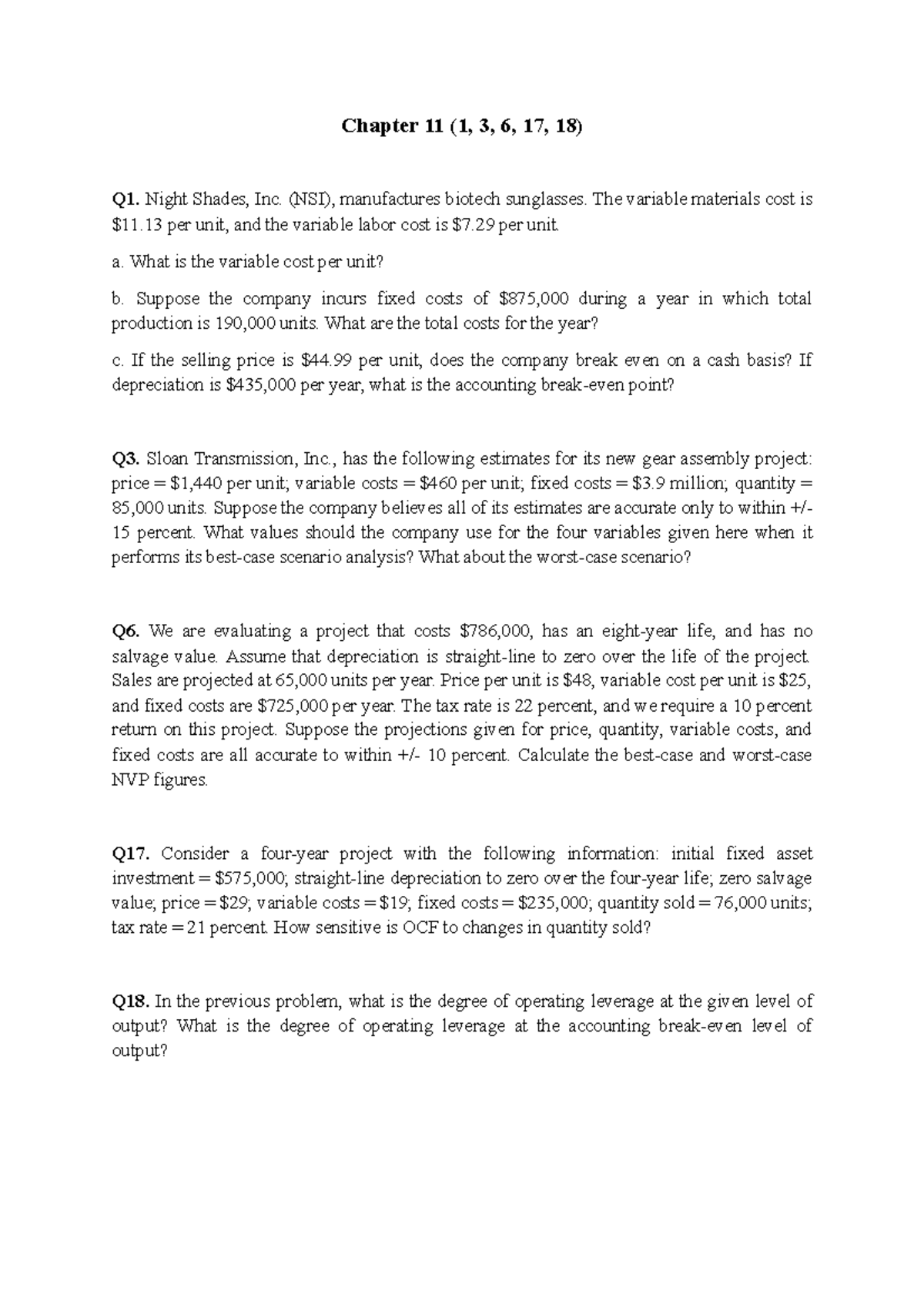 Chapter 11 (1, 3, 6, 17, 18)

Q1. Night Shades, Inc. (NSI), manufactures biotech sunglasses. The variable materials cost is \$11.13 per unit, and the variable labor cost is \$7.29 per unit.

a. What is the variable cost per unit?

b. Suppose the company incurs fixed costs of \$875,000 during a year in which total production is 190,000 units. What are the total costs for the year?

c. If the selling price is \$44.99 per unit, does the company break even on a cash basis? If depreciation is \$435,000 per year, what is the accounting break-even point?

Q3. Sloan Transmission, Inc., has the following estimates for its new gear assembly project: price = \$1,440 per unit; variable costs = \$460 per unit; fixed costs = \$3.9 million; quantity = 85,000 units. Suppose the company believes all of its estimates are accurate only to within +/- 15 percent. What values should the company use for the four variables given here when it performs its best-case scenario analysis? What about the worst-case scenario?

Q6. We are evaluating a project that costs \$786,000, has an eight-year life, and has no salvage value. Assume that depreciation is straight-line to zero over the life of the project. Sales are projected at 65,000 units per year. Price per unit is \$48, variable cost per unit is \$25, and fixed costs are \$725,000 per year. The tax rate is 22 percent, and we require a 10 percent return on this project. Suppose the projections given for price, quantity, variable costs, and fixed costs are all accurate to within +/- 10 percent. Calculate the best-case and worst-case NVP figures.

Q17. Consider a four-year project with the following information: initial fixed asset investment = \$575,000; straight-line depreciation to zero over the four-year life; zero salvage value; price = \$29; variable costs = \$19; fixed costs = \$235,000; quantity sold = 76,000 units; tax rate = 21 percent. How sensitive is OCF to changes in quantity sold?

Q18. In the previous problem, what is the degree of operating leverage at the given level of output? What is the degree of operating leverage at the accounting break-even level of output?